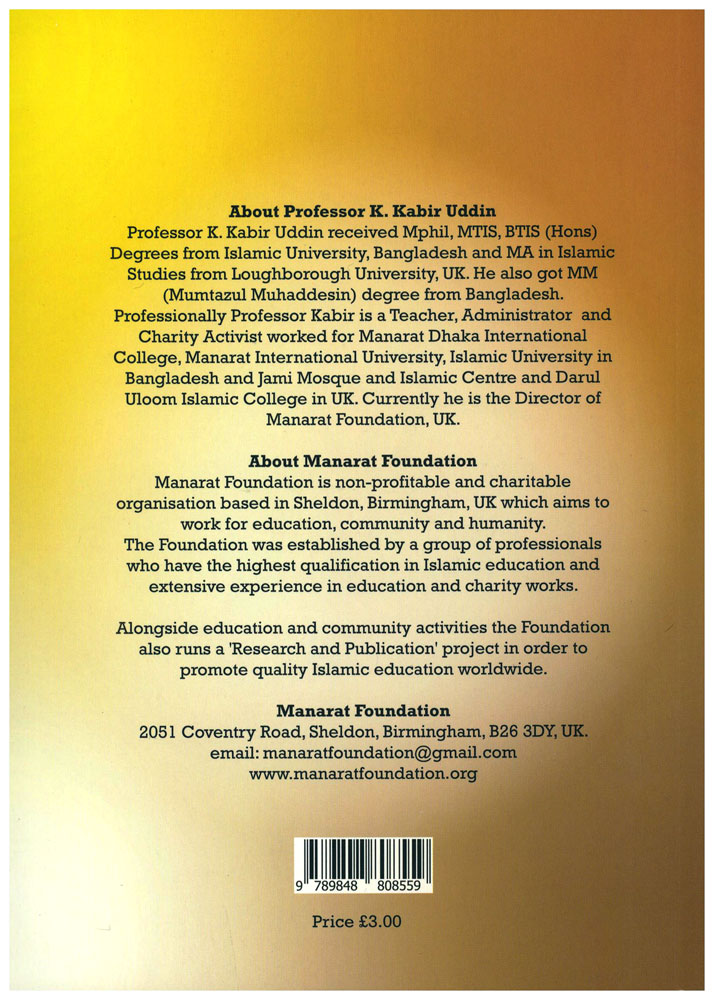 About Professor K. Kabir Uddin
Professor K. Kabir Uddin received Mphil, MTIS, BTIS (Hons) Degrees from Islamic University, Bangladesh and MA in Islamic Studies from Loughborough University, UK. He also got MM (Mumtazul Muhaddesin) degree from Bangladesh. Professionally Professor Kabir is a Teacher, Administrator and Charity Activist worked for Manarat Dhaka International College, Manarat International University, Islamic University in Bangladesh and Jami Mosque and Islamic Centre and Darul Uloom Islamic College in UK. Currently he is the Director of Manarat Foundation, UK.

About Manarat Foundation
Manarat Foundation is non-profitable and charitable organisation based in Sheldon, Birmingham, UK which aims to work for education, community and humanity.
The Foundation was established by a group of professionals who have the highest qualification in Islamic education and extensive experience in education and charity works.

Alongside education and community activities the Foundation also runs a 'Research and Publication' project in order to promote quality Islamic education worldwide.

Manarat Foundation
2051 Coventry Road, Sheldon, Birmingham, B26 3DY, UK.
email: manaratfoundation@gmail.com
www.manaratfoundation.org

9 789848 808559

Price £3.00